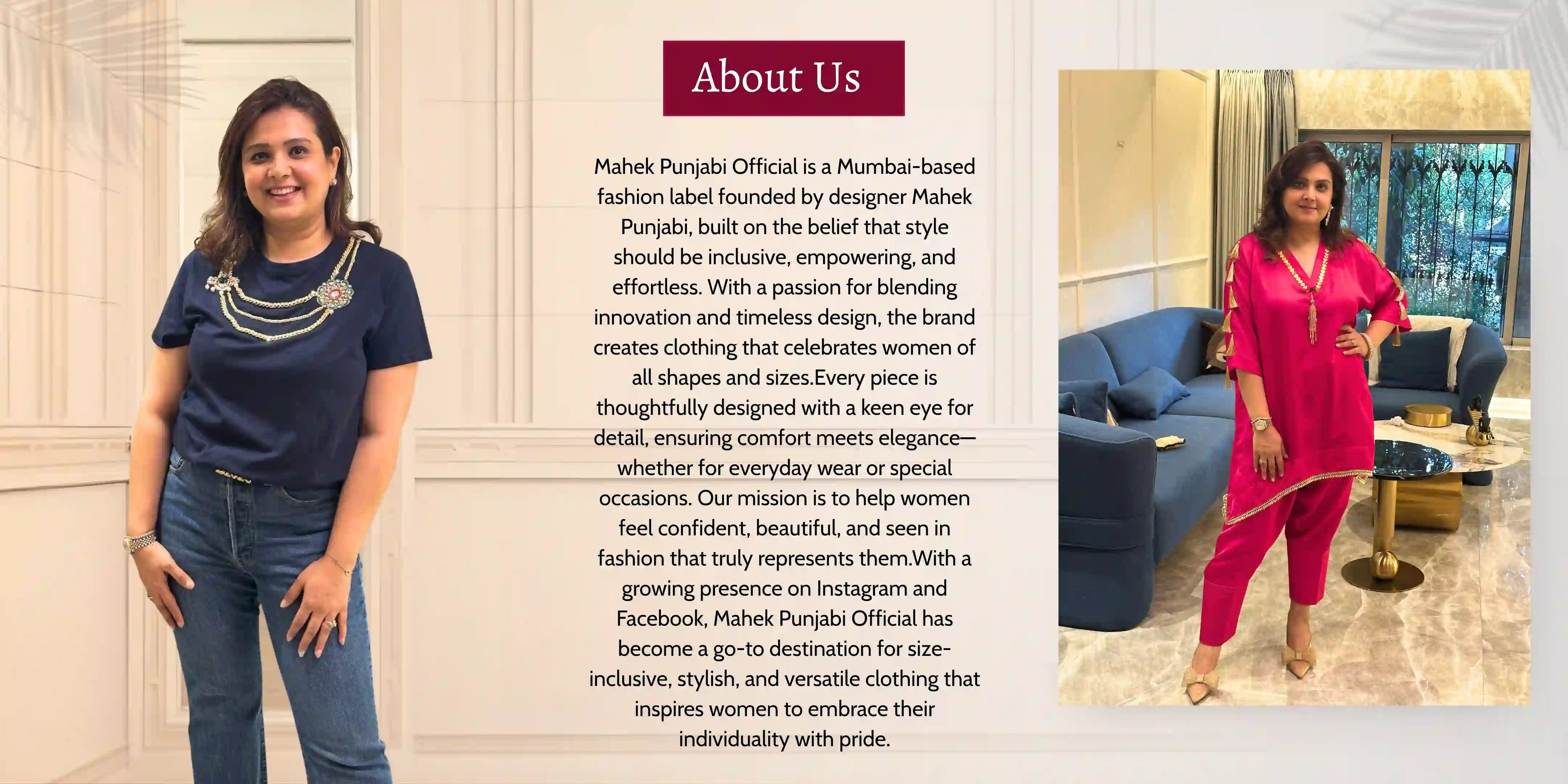 About Us

Mahek Punjabi Official is a Mumbai-based fashion label founded by designer Mahek Punjabi, built on the belief that style should be inclusive, empowering, and effortless. With a passion for blending innovation and timeless design, the brand creates clothing that celebrates women of all shapes and sizes.Every piece is thoughtfully designed with a keen eye for detail, ensuring comfort meets elegance—whether for everyday wear or special occasions. Our mission is to help women feel confident, beautiful, and seen in fashion that truly represents them.With a growing presence on Instagram and Facebook, Mahek Punjabi Official has become a go-to destination for size-inclusive, stylish, and versatile clothing that inspires women to embrace their individuality with pride.